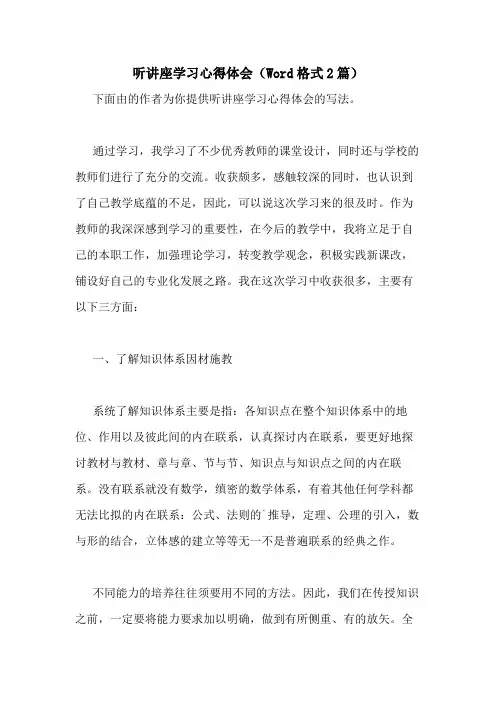 听讲座学习心得体会（Word格式2篇）

下面由的作者为你提供听讲座学习心得体会的写法。

通过学习，我学习了不少优秀教师的课堂设计，同时还与学校的教师们进行了充分的交流。收获颇多，感触较深的同时，也认识到了自己教学底蕴的不足，因此，可以说这次学习来的很及时。作为教师的我深深感到学习的重要性，在今后的教学中，我将立足于自己的本职工作，加强理论学习，转变教学观念，积极实践新课改，铺设好自己的专业化发展之路。我在这次学习中收获很多，主要有以下三方面：

一、了解知识体系因材施教

系统了解知识体系主要是指：各知识点在整个知识体系中的地位、作用以及彼此间的内在联系，认真探讨内在联系，要更好地探讨教材与教材、章与章、节与节、知识点与知识点之间的内在联系。没有联系就没有数学，缜密的数学体系，有着其他任何学科都无法比拟的内在联系：公式、法则的`推导，定理、公理的引入，数与形的结合，立体感的建立等等无一不是普遍联系的经典之作。

不同能力的培养往往须要用不同的方法。因此，我们在传授知识之前，一定要将能力要求加以明确，做到有所侧重、有的放矢。全